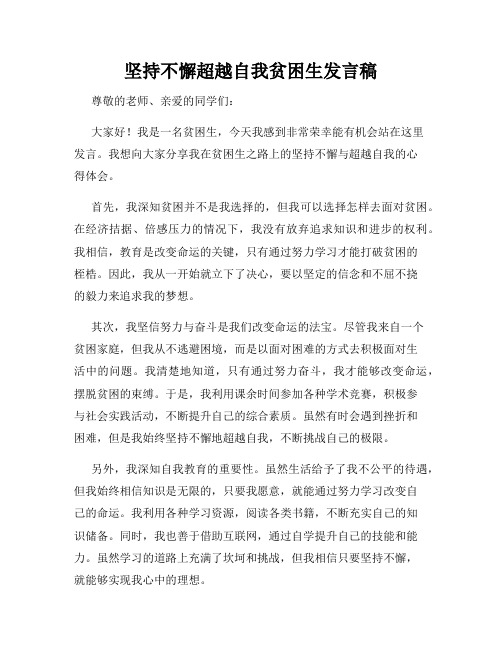 坚持不懈超越自我贫困生发言稿

尊敬的老师、亲爱的同学们：

大家好！我是一名贫困生，今天我感到非常荣幸能有机会站在这里发言。我想向大家分享我在贫困生之路上的坚持不懈与超越自我的心得体会。

首先，我深知贫困并不是我选择的，但我可以选择怎样去面对贫困。在经济拮据、倍感压力的情况下，我没有放弃追求知识和进步的权利。我相信，教育是改变命运的关键，只有通过努力学习才能打破贫困的桎梏。因此，我从一开始就立下了决心，要以坚定的信念和不屈不挠的毅力来追求我的梦想。

其次，我坚信努力与奋斗是我们改变命运的法宝。尽管我来自一个贫困家庭，但我从不逃避困境，而是以面对困难的方式去积极面对生活中的问题。我清楚地知道，只有通过努力奋斗，我才能够改变命运，摆脱贫困的束缚。于是，我利用课余时间参加各种学术竞赛，积极参与社会实践活动，不断提升自己的综合素质。虽然有时会遇到挫折和困难，但是我始终坚持不懈地超越自我，不断挑战自己的极限。

另外，我深知自我教育的重要性。虽然生活给予了我不公平的待遇，但我始终相信知识是无限的，只要我愿意，就能通过努力学习改变自己的命运。我利用各种学习资源，阅读各类书籍，不断充实自己的知识储备。同时，我也善于借助互联网，通过自学提升自己的技能和能力。虽然学习的道路上充满了坎坷和挑战，但我相信只要坚持不懈，就能够实现我心中的理想。